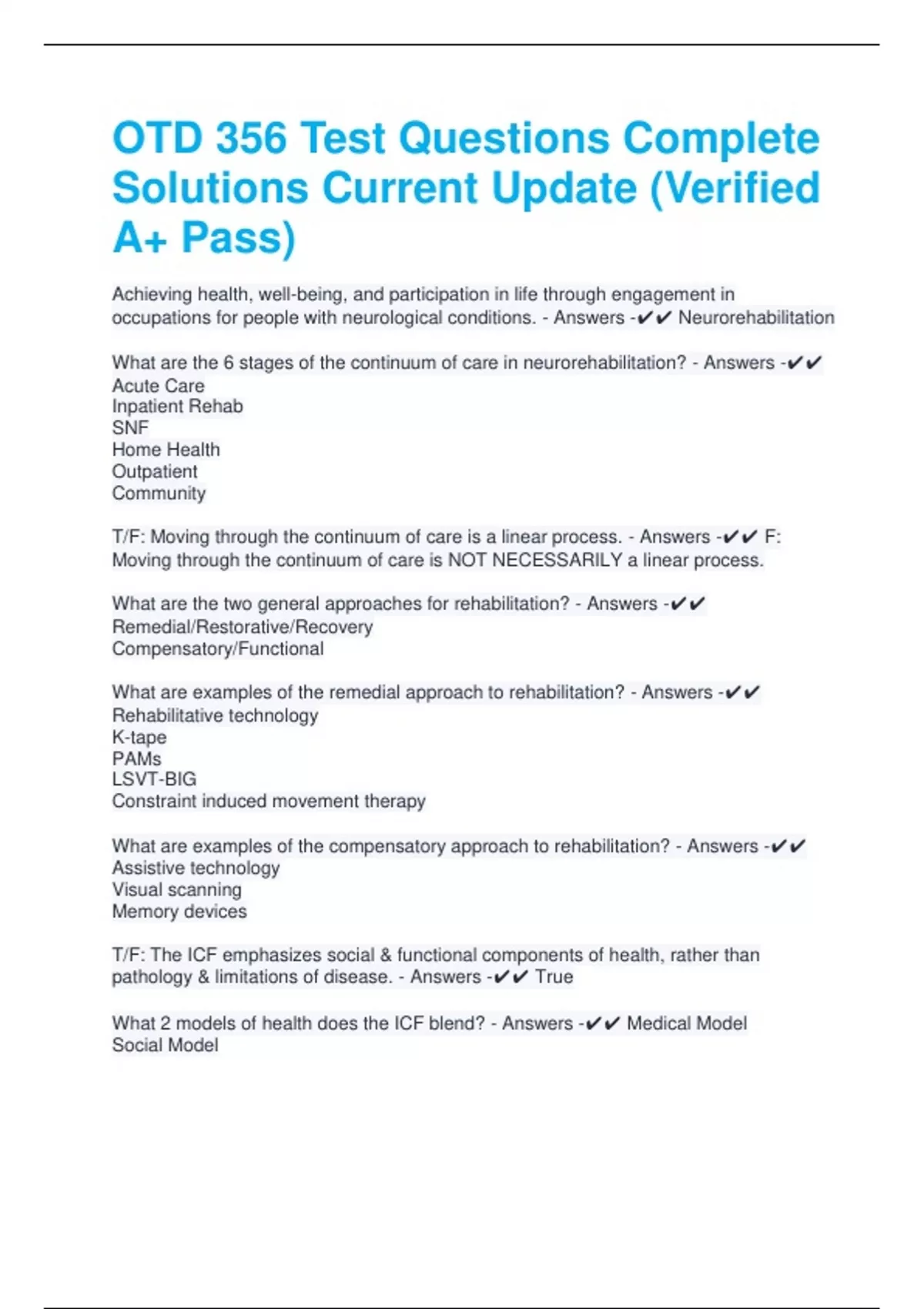 OTD 356 Test Questions Complete Solutions Current Update (Verified A+ Pass)

Achieving health, well-being, and participation in life through engagement in occupations for people with neurological conditions. - Answers -✔✔ Neurorehabilitation

What are the 6 stages of the continuum of care in neurorehabilitation? - Answers -✔✔
Acute Care
Inpatient Rehab
SNF
Home Health
Outpatient
Community

T/F: Moving through the continuum of care is a linear process. - Answers -✔✔ F: Moving through the continuum of care is NOT NECESSARILY a linear process.

What are the two general approaches for rehabilitation? - Answers -✔✔
Remedial/Restorative/Recovery
Compensatory/Functional

What are examples of the remedial approach to rehabilitation? - Answers -✔✔
Rehabilitative technology
K-tape
PAMs
LSVT-BIG
Constraint induced movement therapy

What are examples of the compensatory approach to rehabilitation? - Answers -✔✔
Assistive technology
Visual scanning
Memory devices

T/F: The ICF emphasizes social & functional components of health, rather than pathology & limitations of disease. - Answers -✔✔ True

What 2 models of health does the ICF blend? - Answers -✔✔ Medical Model
Social Model